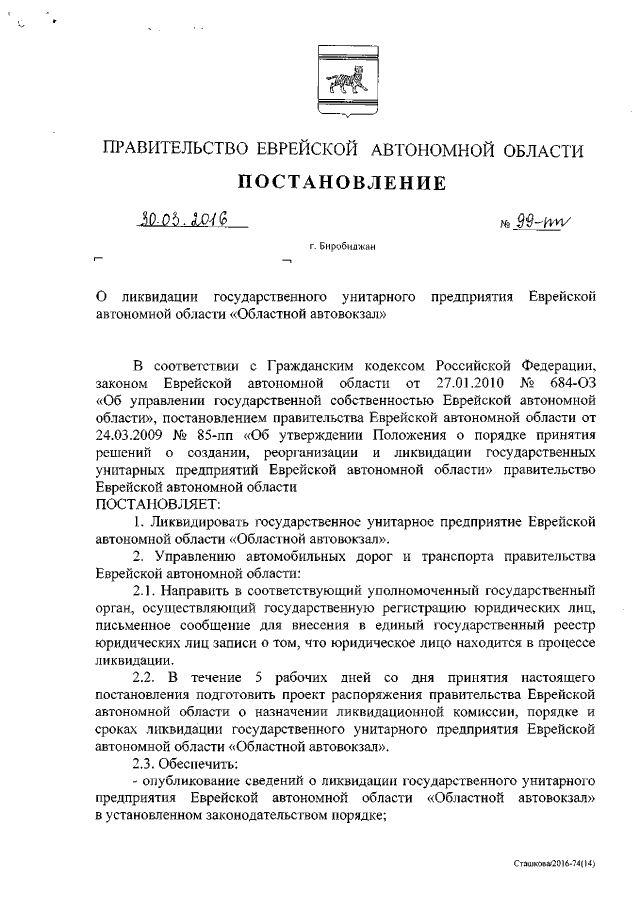 ПРАВИТЕЛЬСТВО ЕВРЕЙСКОЙ АВТОНОМНОЙ ОБЛАСТИ

ПОСТАНОВЛЕНИЕ

30.03.2016 № 99-пп

г. Биробиджан

О ликвидации государственного унитарного предприятия Еврейской автономной области «Областной автовокзал»

В соответствии с Гражданским кодексом Российской Федерации, законом Еврейской автономной области от 27.01.2010 № 684-ОЗ «Об управлении государственной собственностью Еврейской автономной области», постановлением правительства Еврейской автономной области от 24.03.2009 № 85-пп «Об утверждении Положения о порядке принятия решений о создании, реорганизации и ликвидации государственных унитарных предприятий Еврейской автономной области» правительство Еврейской автономной области
ПОСТАНОВЛЯЕТ:

1. Ликвидировать государственное унитарное предприятие Еврейской автономной области «Областной автовокзал».

2. Управлению автомобильных дорог и транспорта правительства Еврейской автономной области:

2.1. Направить в соответствующий уполномоченный государственный орган, осуществляющий государственную регистрацию юридических лиц, письменное сообщение для внесения в единый государственный реестр юридических лиц записи о том, что юридическое лицо находится в процессе ликвидации.

2.2. В течение 5 рабочих дней со дня принятия настоящего постановления подготовить проект распоряжения правительства Еврейской автономной области о назначении ликвидационной комиссии, порядке и сроках ликвидации государственного унитарного предприятия Еврейской автономной области «Областной автовокзал».

2.3. Обеспечить:

- опубликование сведений о ликвидации государственного унитарного предприятия Еврейской автономной области «Областной автовокзал» в установленном законодательством порядке;

Сташкова/2016-74(14)